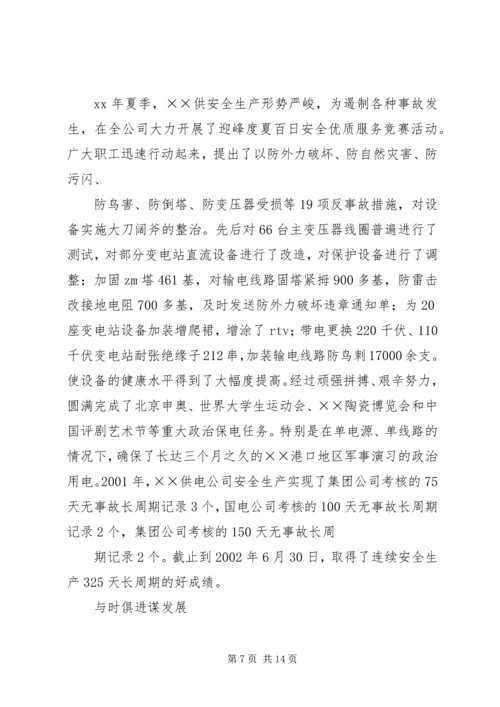 xx 年夏季，××供安全生产形势严峻，为遏制各种事故发生，在全公司大力开展了迎峰度夏百日安全优质服务竞赛活动。广大职工迅速行动起来，提出了以防外力破坏、防自然灾害、防污闪、

防鸟害、防倒塔、防变压器受损等 19 项反事故措施，对设备实施大刀阔斧的整治。先后对 66 台主变压器线圈普遍进行了测试，对部分变电站直流设备进行了改造，对保护设备进行了调整；加固 zm 塔 461 基，对输电线路固塔紧拇 900 多基，防雷击改接地电阻 700 多基，及时发送防外力破坏违章通知单；为 20 座变电站设备加装增爬裙，增涂了 rtv；带电更换 220 千伏、110 千伏变电站耐张绝缘子 212 串，加装输电线路防鸟刺 17000 余支。使设备的健康水平得到了大幅度提高。经过顽强拼搏、艰辛努力，圆满完成了北京申奥、世界大学生运动会、××陶瓷博览会和中国评剧艺术节等重大政治保电任务。特别是在单电源、单线路的情况下，确保了长达三个月之久的××港口地区军事演习的政治用电。2001 年，××供电公司安全生产实现了集团公司考核的 75 天无事故长周期记录 3 个，国电公司考核的 100 天无事故长周期记录 2 个，集团公司考核的 150 天无事故长周

期记录 2 个。截止到 2002 年 6 月 30 日，取得了连续安全生产 325 天长周期的好成绩。

与时俱进谋发展

第 7 页 共 14 页